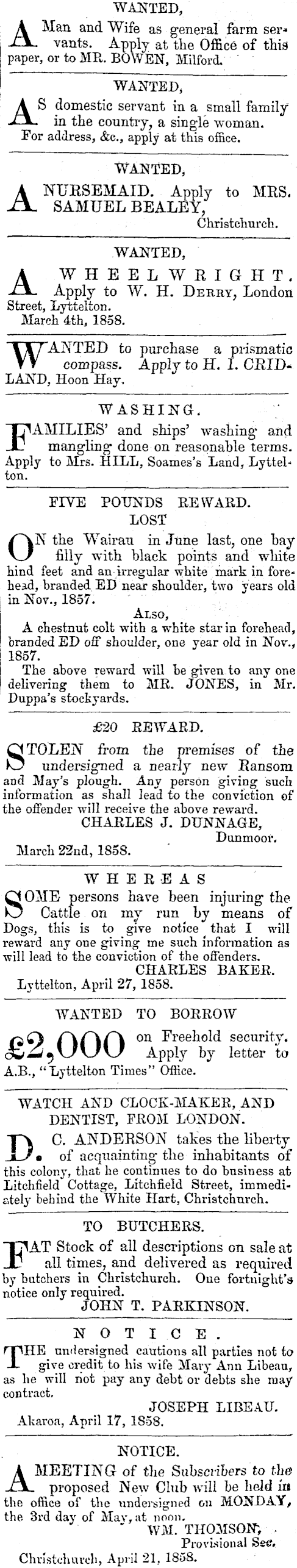 WANTED,

A Man and Wife as general farm servants. Apply at the Office of this paper, or to MR. BOWEN, Milford.

WANTED,

AS domestic servant in a small family in the country, a single woman. For address, &c., apply at this office.

WANTED,

A NURSEMAID. Apply to MRS. SAMUEL BEALEY, Christchurch.

WANTED,

A WHEELWRIGHT. Apply to W. H. DERRY, London Street, Lyttelton. March 4th, 1858.

WANTED to purchase a prismatic compass. Apply to H. I. CRIDLAND, Hoon Hay.

WASHING.

FAMILIES' and ships' washing and mangling done on reasonable terms. Apply to Mrs. HILL, Soames's Land, Lyttelton.

FIVE POUNDS REWARD.

LOST

ON the Wairau in June last, one bay filly with black points and white hind feet and an irregular white mark in forehead, branded ED near shoulder, two years old in Nov., 1857.

ALSO,

A chestnut colt with a white star in forehead, branded ED off shoulder, one year old in Nov., 1857.

The above reward will be given to any one delivering them to MR. JONES, in Mr. Duppa's stockyards.

£20 REWARD.

STOLEN from the premises of the undersigned a nearly new Ransom and May's plough. Any person giving such information as shall lead to the conviction of the offender will receive the above reward.

CHARLES J. DUNNAGE, Dunmoor.

March 22nd, 1858.

WHEREAS

SOME persons have been injuring the Cattle on my run by means of Dogs, this is to give notice that I will reward any one giving me such information as will lead to the conviction of the offenders.

CHARLES BAKER.

Lyttelton, April 27, 1858.

WANTED TO BORROW

£2,000 on Freehold security. Apply by letter to A.B., "Lyttelton Times" Office.

WATCH AND CLOCK-MAKER, AND DENTIST, FROM LONDON.

D. C. ANDERSON takes the liberty of acquainting the inhabitants of this colony, that he continues to do business at Litchfield Cottage, Litchfield Street, immediately behind the White Hart, Christchurch.

TO BUTCHERS.

FAT Stock of all descriptions on sale at all times, and delivered as required by butchers in Christchurch. One fortnight's notice only required.

JOHN T. PARKINSON.

NOTICE.

THE undersigned cautions all parties not to give credit to his wife Mary Ann Libeau, as he will not pay any debt or debts she may contract.

JOSEPH LIBEAU.

Akaroa, April 17, 1858.

NOTICE.

A MEETING of the Subscribers to the proposed New Club will be held in the office of the undersigned on MONDAY, the 3rd day of May, at noon.

WM. THOMSON, Provisional Sec.

Christchurch, April 21, 1858.